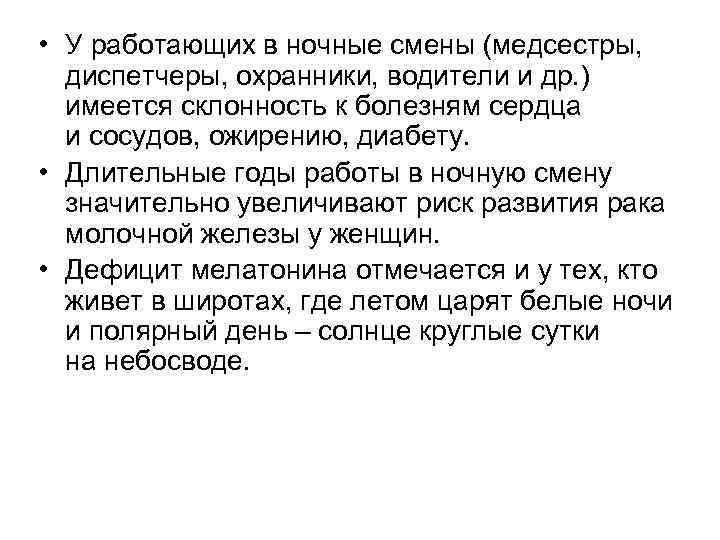 • У работающих в ночные смены (медсестры, диспетчеры, охранники, водители и др.) имеется склонность к болезням сердца и сосудов, ожирению, диабету.

• Длительные годы работы в ночную смену значительно увеличивают риск развития рака молочной железы у женщин.

• Дефицит мелатонина отмечается и у тех, кто живет в широтах, где летом царят белые ночи и полярный день – солнце круглые сутки на небосводе.